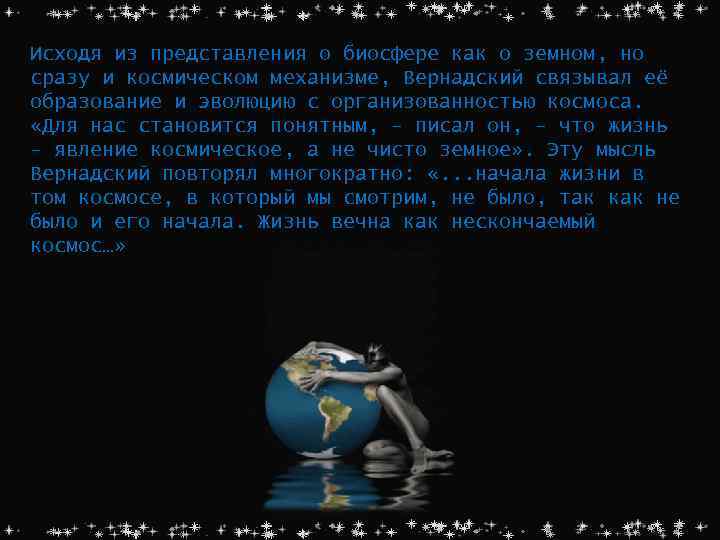 Исходя из представления о биосфере как о земном, но сразу и космическом механизме, Вернадский связывал её образование и эволюцию с организованностью космоса. «Для нас становится понятным, – писал он, – что жизнь – явление космическое, а не чисто земное». Эту мысль Вернадский повторял многократно: «...начала жизни в том космосе, в который мы смотрим, не было, так как не было и его начала. Жизнь вечна как нескончаемый космос…»